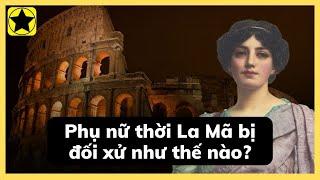 Phụ nữ thời La Mã bị đối xử như thế nào?